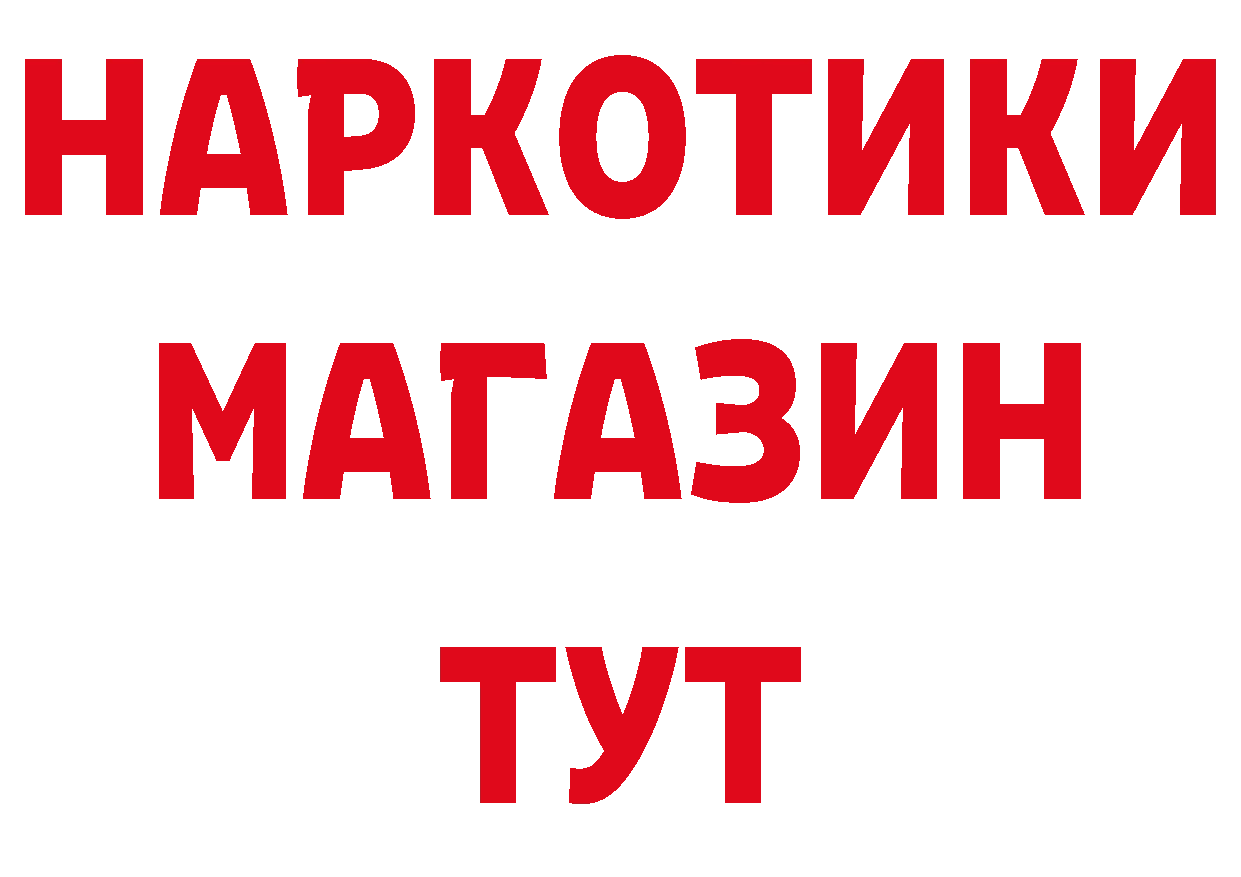 НАРКОТИКИ
МАГАЗИН
ТУТ